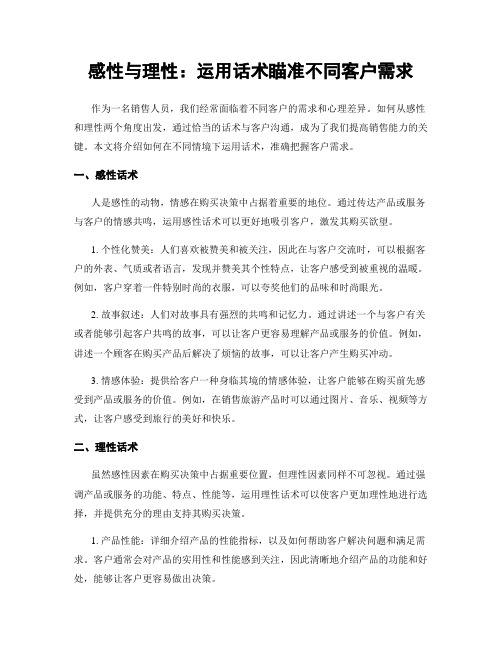 感性与理性：运用话术瞄准不同客户需求

作为一名销售人员，我们经常面临着不同客户的需求和心理差异。如何从感性和理性两个角度出发，通过恰当的话术与客户沟通，成为了我们提高销售能力的关键。本文将介绍如何在不同情境下运用话术，准确把握客户需求。

一、感性话术

人是感性的动物，情感在购买决策中占据着重要的地位。通过传达产品或服务与客户的情感共鸣，运用感性话术可以更好地吸引客户，激发其购买欲望。

1. 个性化赞美：人们喜欢被赞美和被关注，因此在与客户交流时，可以根据客户的外表、气质或者语言，发现并赞美其个性特点，让客户感受到被重视的温暖。例如，客户穿着一件特别时尚的衣服，可以夸奖他们的品味和时尚眼光。

2. 故事叙述：人们对故事具有强烈的共鸣和记忆力。通过讲述一个与客户有关或者能够引起客户共鸣的故事，可以让客户更容易理解产品或服务的价值。例如，讲述一个顾客在购买产品后解决了烦恼的故事，可以让客户产生购买冲动。

3. 情感体验：提供给客户一种身临其境的情感体验，让客户能够在购买前先感受到产品或服务的价值。例如，在销售旅游产品时可以通过图片、音乐、视频等方式，让客户感受到旅行的美好和快乐。

二、理性话术

虽然感性因素在购买决策中占据重要位置，但理性因素同样不可忽视。通过强调产品或服务的功能、特点、性能等，运用理性话术可以使客户更加理性地进行选择，并提供充分的理由支持其购买决策。

1. 产品性能：详细介绍产品的性能指标，以及如何帮助客户解决问题和满足需求。客户通常会对产品的实用性和性能感到关注，因此清晰地介绍产品的功能和好处，能够让客户更容易做出决策。